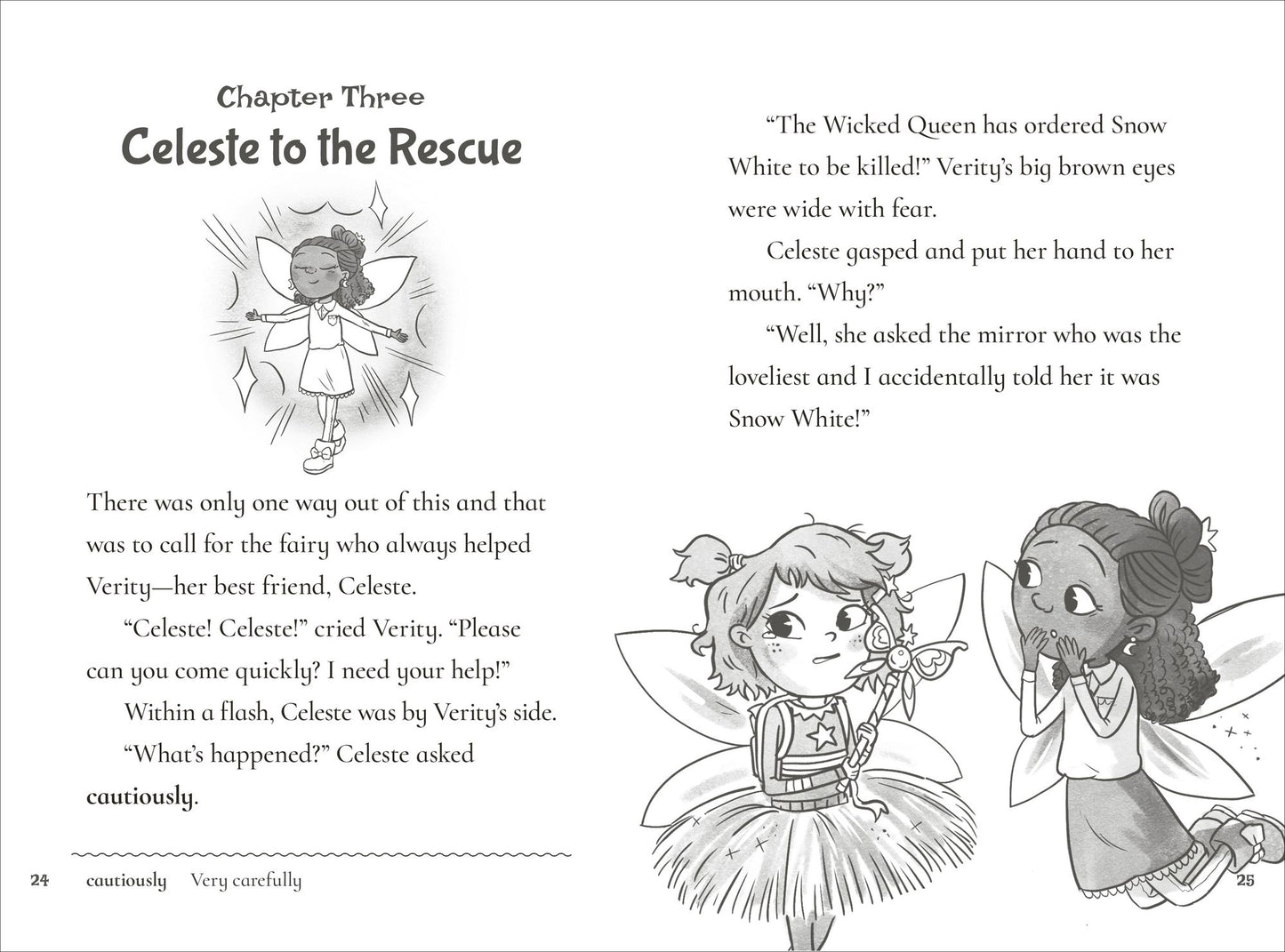 Chapter Three
Celeste to the Rescue

There was only one way out of this and that was to call for the fairy who always helped Verity—her best friend, Celeste.

"Celeste! Celeste!" cried Verity. "Please can you come quickly? I need your help!"

Within a flash, Celeste was by Verity's side.

"What's happened?" Celeste asked cautiously.

24 cautiously Very carefully

"The Wicked Queen has ordered Snow White to be killed!" Verity's big brown eyes were wide with fear.

Celeste gasped and put her hand to her mouth. "Why?"

"Well, she asked the mirror who was the loveliest and I accidentally told her it was Snow White!"

25